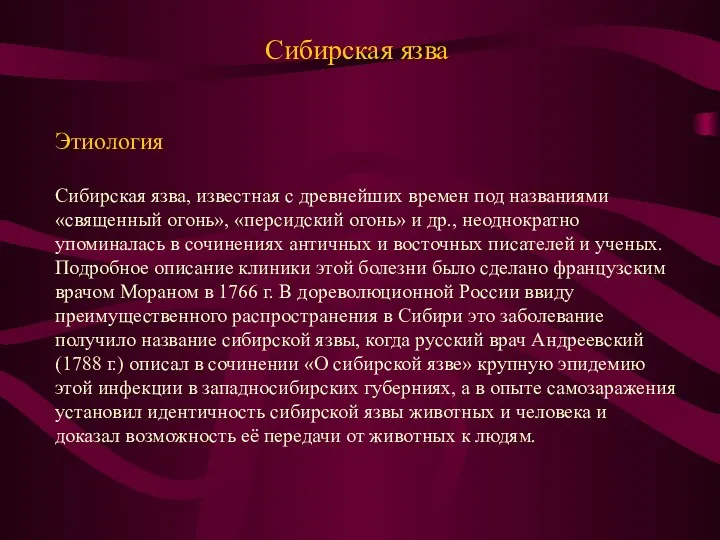 Сибирская язва

Этиология

Сибирская язва, известная с древнейших времен под названиями «священный огонь», «персидский огонь» и др., неоднократно упоминалась в сочинениях античных и восточных писателей и ученых. Подробное описание клиники этой болезни было сделано французским врачом Мораном в 1766 г. В дореволюционной России ввиду преимущественного распространения в Сибири это заболевание получило название сибирской язвы, когда русский врач Андреевский (1788 г.) описал в сочинении «О сибирской язве» крупную эпидемию этой инфекции в западносибирских губерниях, а в опыте самозаражения установил идентичность сибирской язвы животных и человека и доказал возможность её передачи от животных к людям.